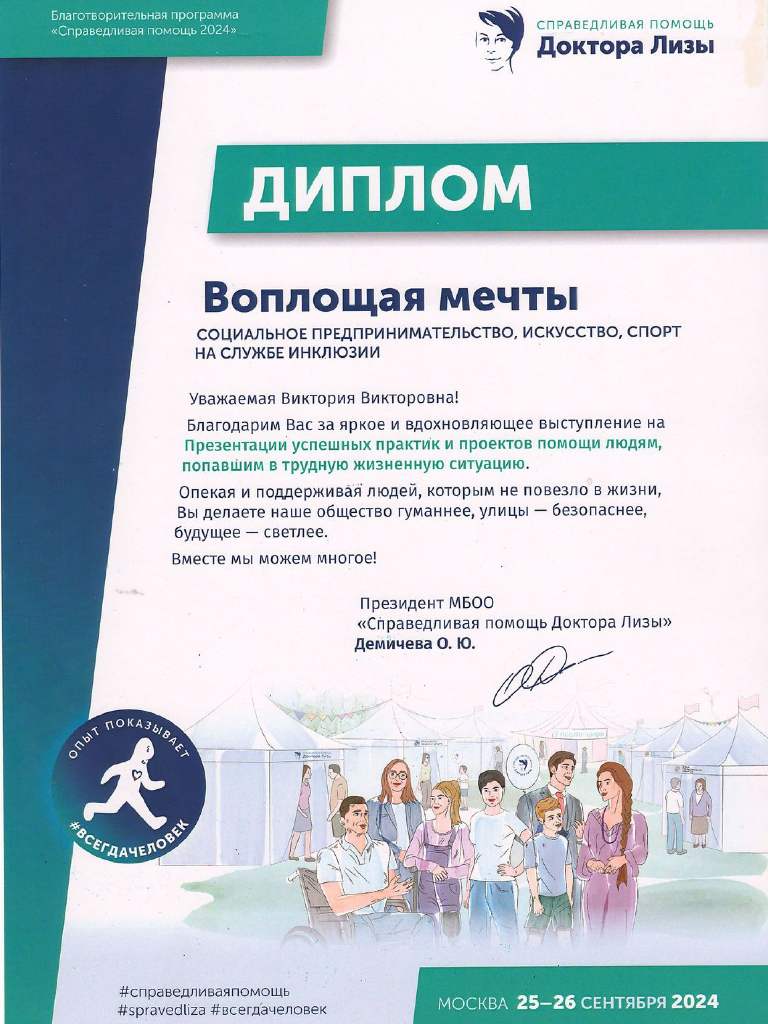 Благотворительная программа «Справедливая помощь 2024»

СПРАВЕДЛИВАЯ ПОМОЩЬ
Доктора Лизы

ДИПЛОМ

Воплощая мечты

СОЦИАЛЬНОЕ ПРЕДПРИНИМАТЕЛЬСТВО, ИСКУССТВО, СПОРТ НА СЛУЖБЕ ИНКЛЮЗИИ

Уважаемая Виктория Викторовна!

Благодарим Вас за яркое и вдохновляющее выступление на Презентации успешных практик и проектов помощи людям, попавшим в трудную жизненную ситуацию.

Опекая и поддерживая людей, которым не повезло в жизни, Вы делаете наше общество гуманнее, улицы — безопаснее, будущее — светлее.

Вместе мы можем многое!

Президент МБОО
«Справедливая помощь Доктора Лизы»
Демичева О. Ю.

ОПЫТ ПОКАЗЫВАЕТ
#ВСЕГДАЧЕЛОВЕК

#справедливаяпомощь
#spravedliza #всегдачеловек

МОСКВА 25–26 СЕНТЯБРЯ 2024